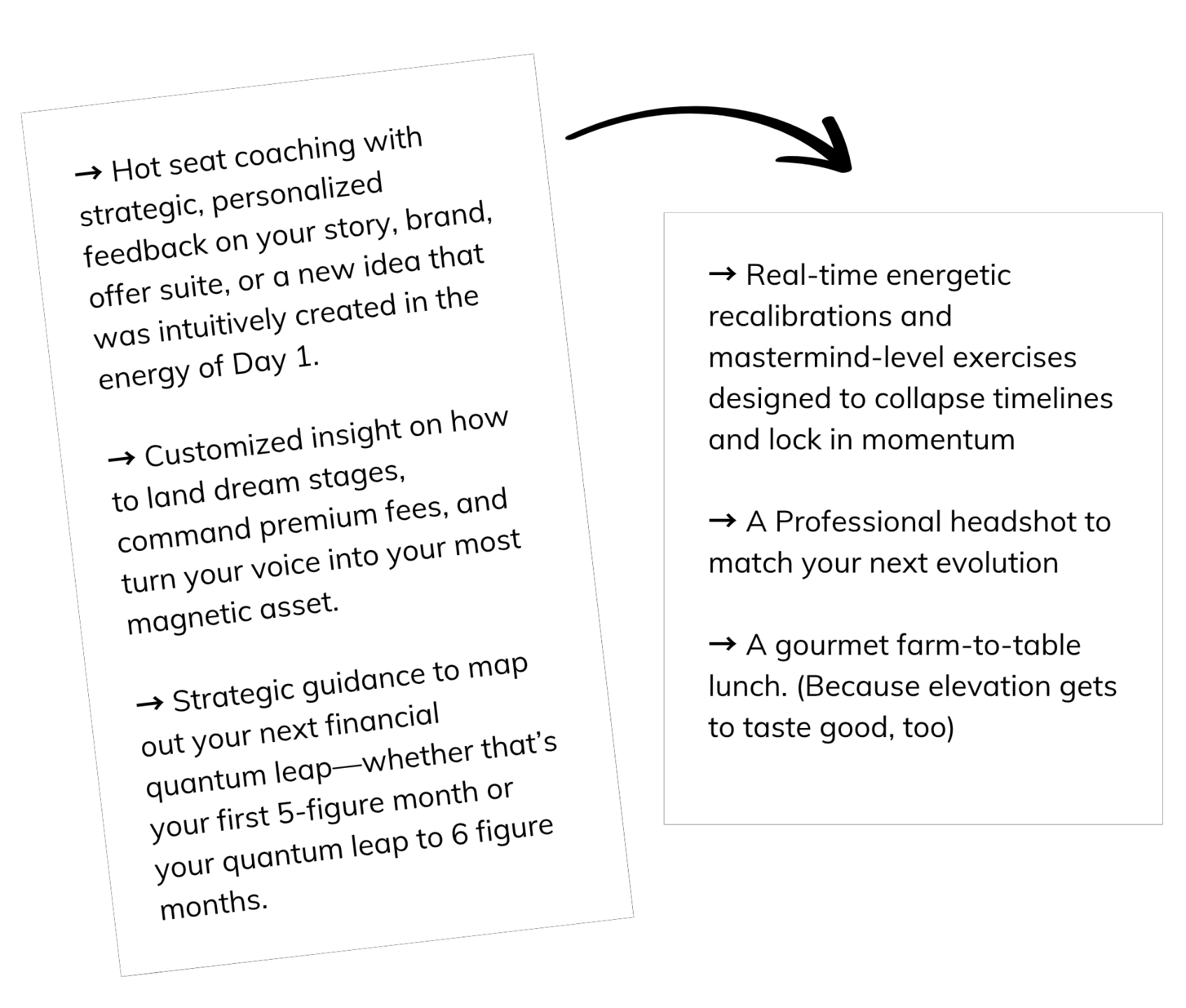 → Hot seat coaching with strategic, personalized feedback on your story, brand, offer suite, or a new idea that was intuitively created in the energy of Day 1.

→ Customized insight on how to land dream stages, command premium fees, and turn your voice into your most magnetic asset.

→ Strategic guidance to map out your next financial quantum leap—whether that's your first 5-figure month or your quantum leap to 6 figure months.

→ Real-time energetic recalibrations and mastermind-level exercises designed to collapse timelines and lock in momentum

→ A Professional headshot to match your next evolution

→ A gourmet farm-to-table lunch. (Because elevation gets to taste good, too)